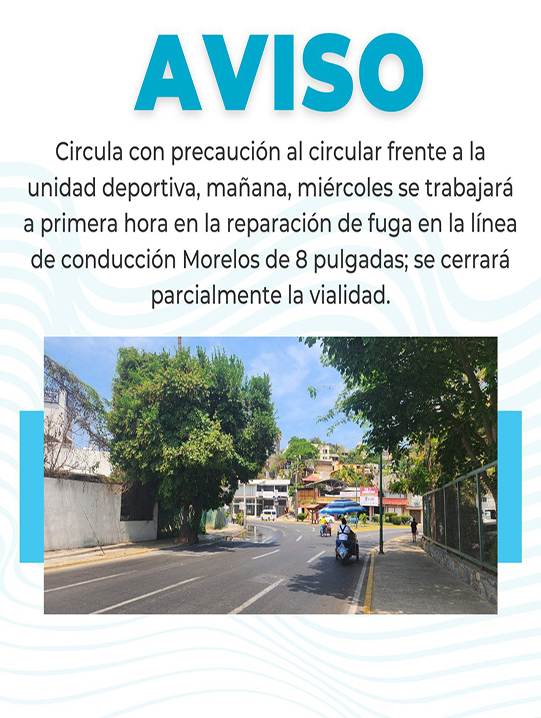 AVISO

Circula con precaución al circular frente a la unidad deportiva, mañana, miércoles se trabajará a primera hora en la reparación de fuga en la línea de conducción Morelos de 8 pulgadas; se cerrará parcialmente la vialidad.